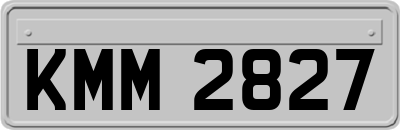 KMM 2827